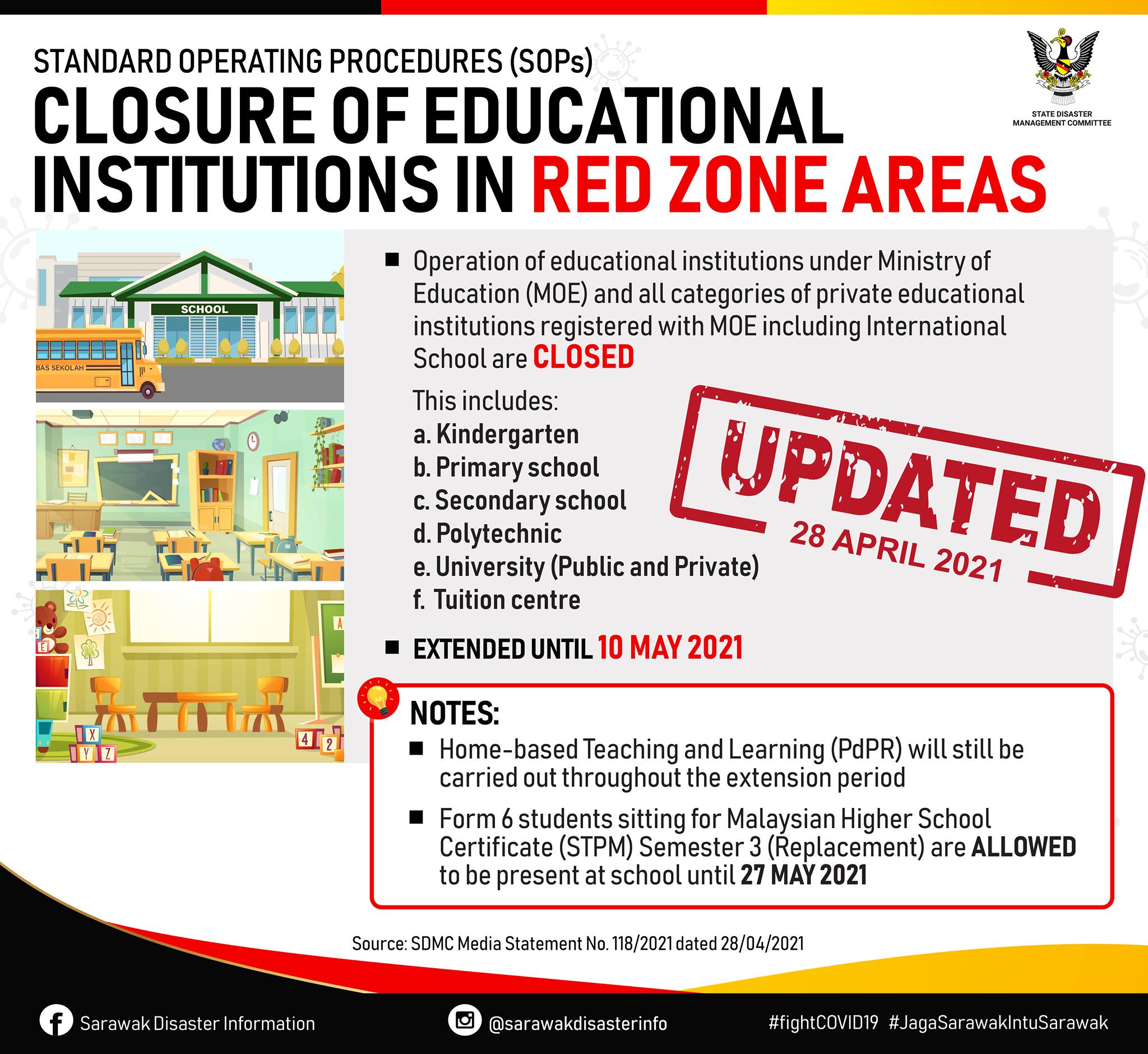 STANDARD OPERATING PROCEDURES (SOPs)

CLOSURE OF EDUCATIONAL INSTITUTIONS IN RED ZONE AREAS

STATE DISASTER MANAGEMENT COMMITTEE

SCHOOL

BAS SEKOLAH

■ Operation of educational institutions under Ministry of Education (MOE) and all categories of private educational institutions registered with MOE including International School are CLOSED

This includes:
a. Kindergarten
b. Primary school
c. Secondary school
d. Polytechnic
e. University (Public and Private)
f. Tuition centre

UPDATED
28 APRIL 2021

■ EXTENDED UNTIL 10 MAY 2021

NOTES:
■ Home-based Teaching and Learning (PdPR) will still be carried out throughout the extension period
■ Form 6 students sitting for Malaysian Higher School Certificate (STPM) Semester 3 (Replacement) are ALLOWED to be present at school until 27 MAY 2021

Source: SDMC Media Statement No. 118/2021 dated 28/04/2021

Sarawak Disaster Information    @sarawakdisasterinfo    #fightCOVID19 #JagaSarawakIntuSarawak